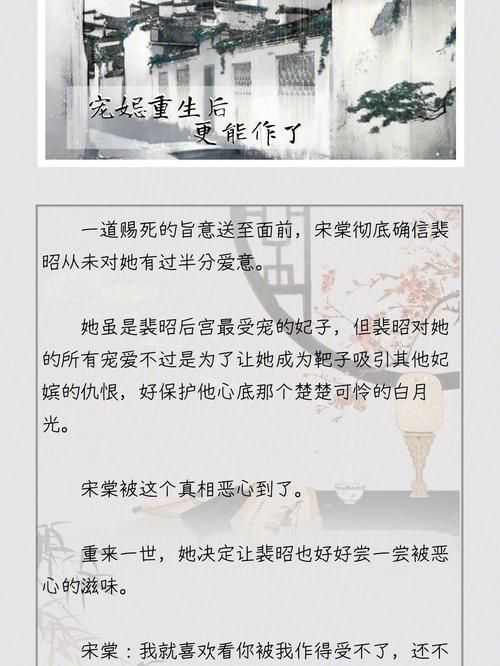 宠妃重生后
更能作了

一道赐死的旨意送至面前，宋棠彻底确信裴昭从未对她有过半分爱意。

她虽是裴昭后宫最受宠的妃子，但裴昭对她的所有宠爱不过是为了让她成为靶子吸引其他妃嫔的仇恨，好保护他心底那个楚楚可怜的白月光。

宋棠被这个真相恶心到了。

重来一世，她决定让裴昭也好好尝一尝被恶心的滋味。

宋棠：我就喜欢看你被我作得受不了，还不